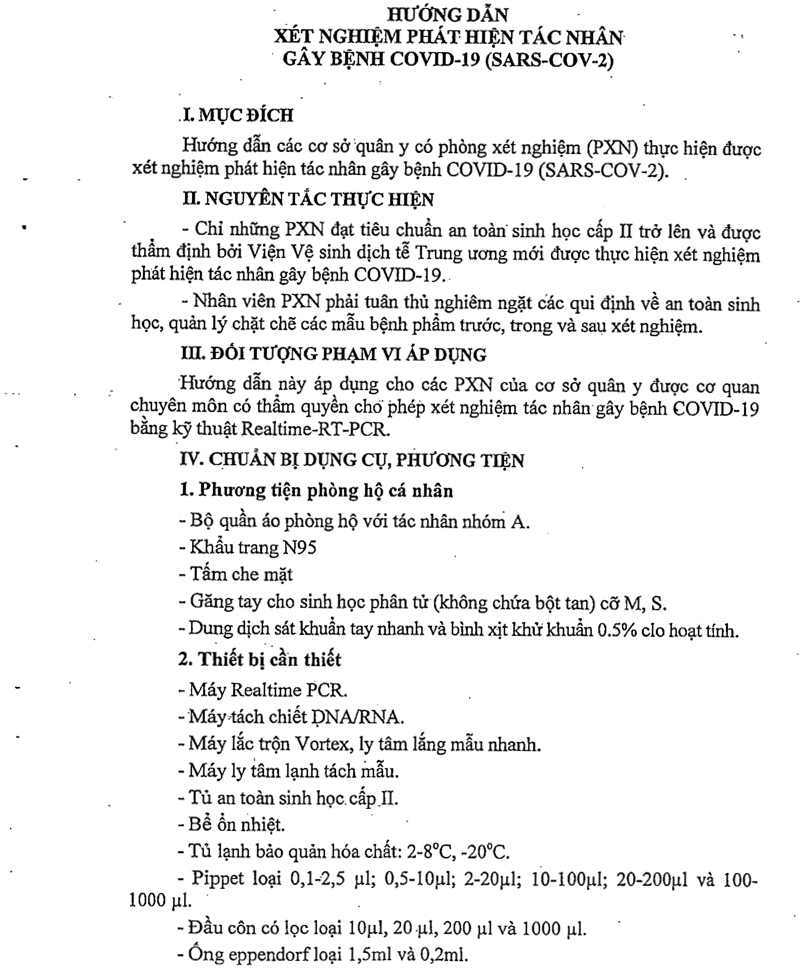 HƯỚNG DẪN
XÉT NGHIỆM PHÁT HIỆN TÁC NHÂN
GÂY BỆNH COVID-19 (SARS-COV-2)

I. MỤC ĐÍCH

Hướng dẫn các cơ sở quân y có phòng xét nghiệm (PXN) thực hiện được xét nghiệm phát hiện tác nhân gây bệnh COVID-19 (SARS-COV-2).

II. NGUYÊN TẮC THỰC HIỆN

- Chỉ những PXN đạt tiêu chuẩn an toàn sinh học cấp II trở lên và được thẩm định bởi Viện Vệ sinh dịch tễ Trung ương mới được thực hiện xét nghiệm phát hiện tác nhân gây bệnh COVID-19.

- Nhân viên PXN phải tuân thủ nghiêm ngặt các qui định về an toàn sinh học, quản lý chặt chẽ các mẫu bệnh phẩm trước, trong và sau xét nghiệm.

III. ĐỐI TƯỢNG PHẠM VI ÁP DỤNG

Hướng dẫn này áp dụng cho các PXN của cơ sở quân y được cơ quan chuyên môn có thẩm quyền cho phép xét nghiệm tác nhân gây bệnh COVID-19 bằng kỹ thuật Realtime-RT-PCR.

IV. CHUẨN BỊ DỤNG CỤ, PHƯƠNG TIỆN

1. Phương tiện phòng hộ cá nhân

- Bộ quần áo phòng hộ với tác nhân nhóm A.

- Khẩu trang N95

- Tấm che mặt

- Găng tay cho sinh học phân tử (không chứa bột tan) cỡ M, S.

- Dung dịch sát khuẩn tay nhanh và bình xịt khử khuẩn 0.5% clo hoạt tính.

2. Thiết bị cần thiết

- Máy Realtime PCR.

- Máy tách chiết DNA/RNA.

- Máy lắc trộn Vortex, ly tâm lắng mẫu nhanh.

- Máy ly tâm lạnh tách mẫu.

- Tủ an toàn sinh học cấp II.

- Bể ổn nhiệt.

- Tủ lạnh bảo quản hóa chất: 2-8°C, -20°C.

- Pippet loại 0,1-2,5 µl; 0,5-10µl; 2-20µl; 10-100µl; 20-200µl và 100-1000 µl.

- Đầu côn có lọc loại 10µl, 20 µl, 200 µl và 1000 µl.

- Ống eppendorf loại 1,5ml và 0,2ml.